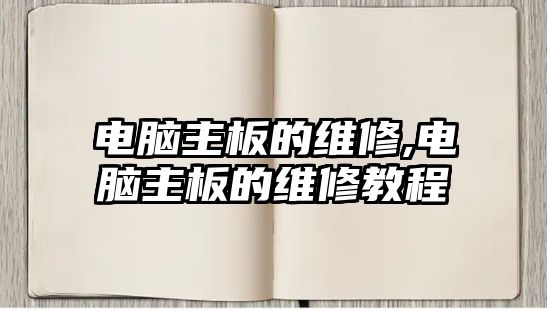 电脑主板的维修,电脑主板的维修教程